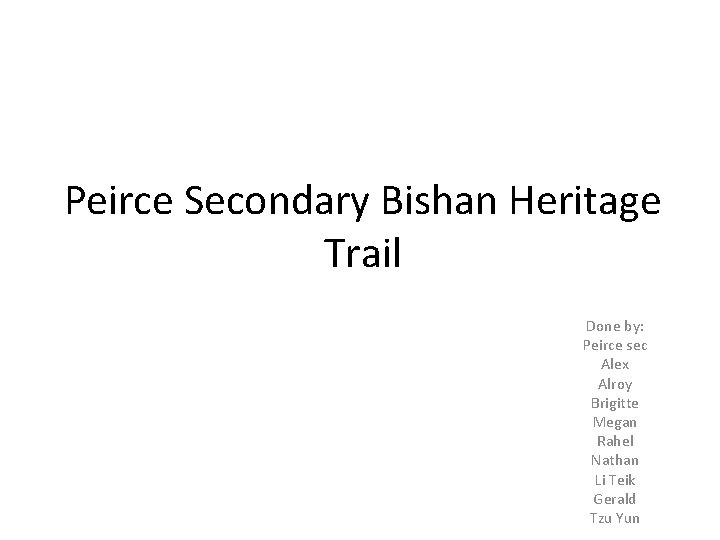 Peirce Secondary Bishan Heritage Trail

Done by:
Peirce sec
Alex
Alroy
Brigitte
Megan
Rahel
Nathan
Li Teik
Gerald
Tzu Yun